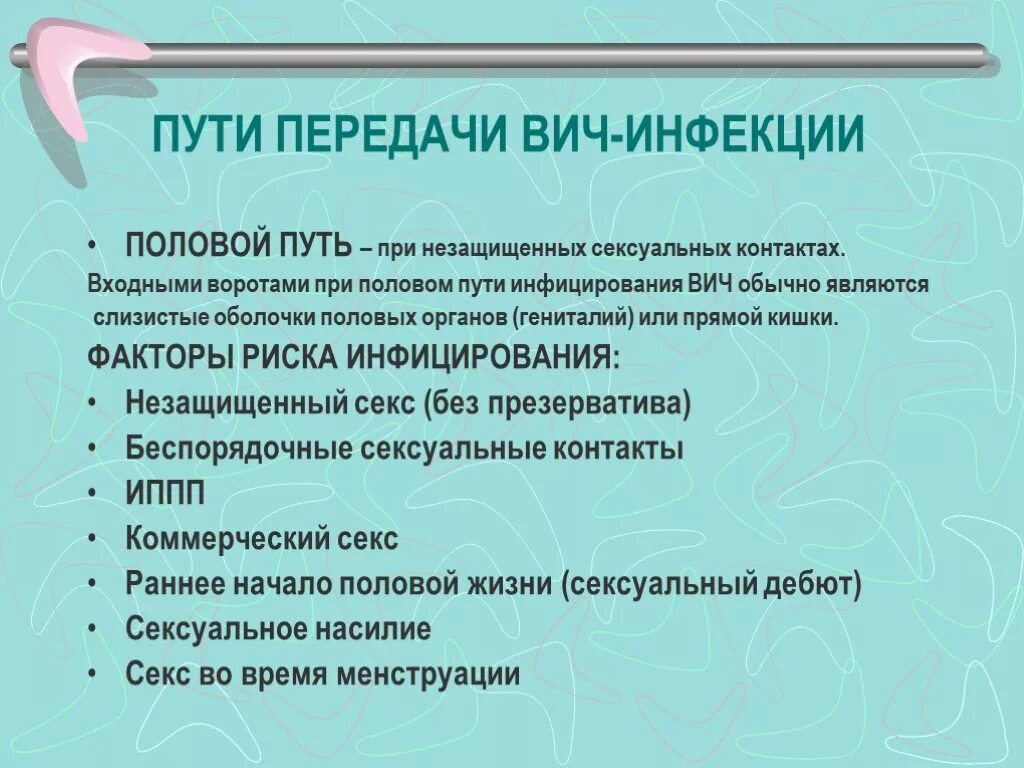 ПУТИ ПЕРЕДАЧИ ВИЧ-ИНФЕКЦИИ

• ПОЛОВОЙ ПУТЬ – при незащищенных сексуальных контактах.

Входными воротами при половом пути инфицирования ВИЧ обычно являются слизистые оболочки половых органов (гениталий) или прямой кишки.

ФАКТОРЫ РИСКА ИНФИЦИРОВАНИЯ:

• Незащищенный секс (без презерватива)
• Беспорядочные сексуальные контакты
• ИППП
• Коммерческий секс
• Раннее начало половой жизни (сексуальный дебют)
• Сексуальное насилие
• Секс во время менструации